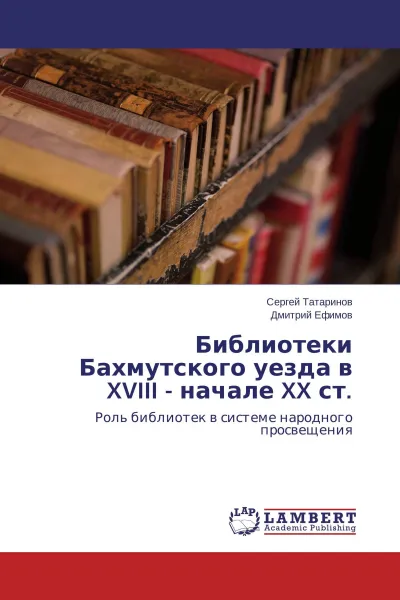 Сергей Татаринов
Дмитрий Ефимов

Библиотеки Бахмутского уезда в XVIII - начале XX ст.

Роль библиотек в системе народного просвещения

LAP
LAMBERT
Academic Publishing